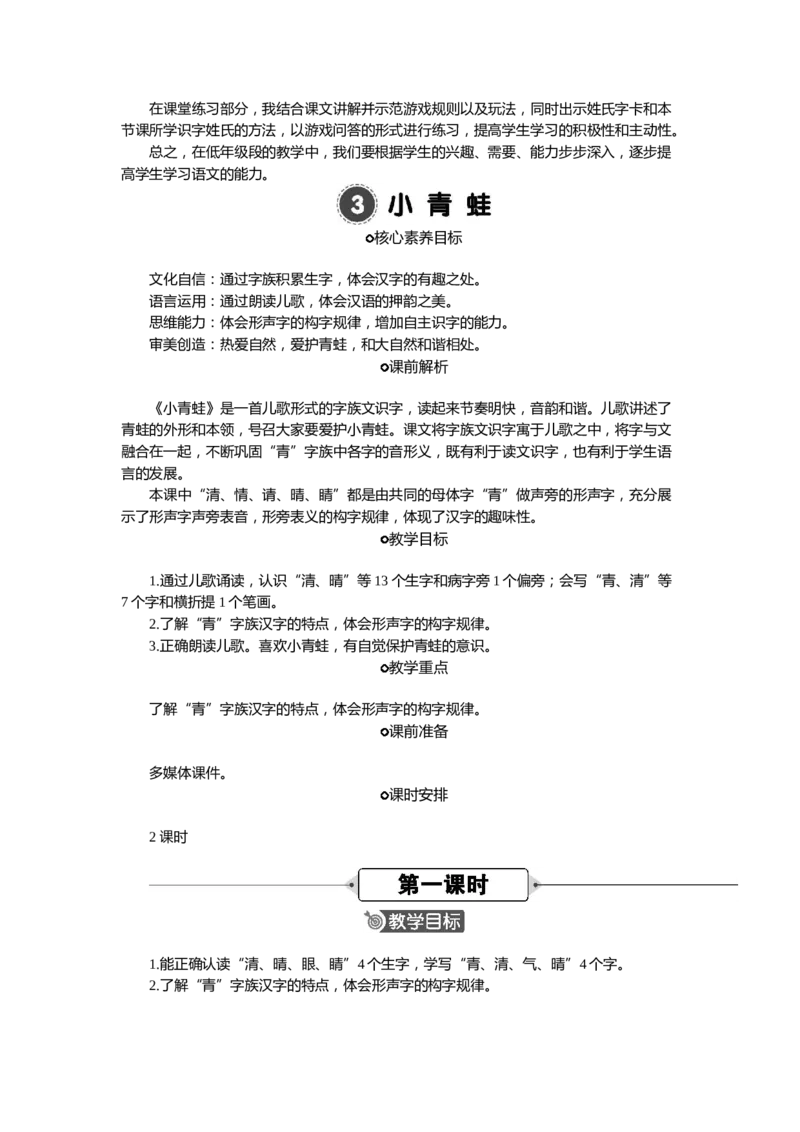 在课堂练习部分，我结合课文讲解并示范游戏规则以及玩法，同时出示姓氏字卡和本节课所学识字姓氏的方法，以游戏问答的形式进行练习，提高学生学习的积极性和主动性。

总之，在低年级段的教学中，我们要根据学生的兴趣、需要、能力步步深入，逐步提高学生学习语文的能力。

3 小青蛙

核心素养目标

文化自信：通过字族积累生字，体会汉字的有趣之处。
语言运用：通过朗读儿歌，体会汉语的押韵之美。
思维能力：体会形声字的构字规律，增加自主识字的能力。
审美创造：热爱自然，爱护青蛙，和大自然和谐相处。

课前解析

《小青蛙》是一首儿歌形式的字族文识字，读起来节奏明快，音韵和谐。儿歌讲述了青蛙的外形和本领，号召大家要爱护小青蛙。课文将字族文识字寓于儿歌之中，将字与文融合在一起，不断巩固“青”字族中各字的音形义，既有利于读文识字，也有利于学生语言的发展。

本课中“清、情、请、晴、睛”都是由共同的母体字“青”做声旁的形声字，充分展示了形声字声旁表音，形旁表义的构字规律，体现了汉字的趣味性。

教学目标

1.通过儿歌诵读，认识“清、晴”等13个生字和病字旁1个偏旁；会写“青、清”等7个字和横折提1个笔画。
2.了解“青”字族汉字的特点，体会形声字的构字规律。
3.正确朗读儿歌。喜欢小青蛙，有自觉保护青蛙的意识。

教学重点

了解“青”字族汉字的特点，体会形声字的构字规律。

课前准备

多媒体课件。

课时安排

2课时

第一课时

教学目标

1.能正确认读“清、晴、眼、睛”4个生字，学写“青、清、气、晴”4个字。
2.了解“青”字族汉字的特点，体会形声字的构字规律。